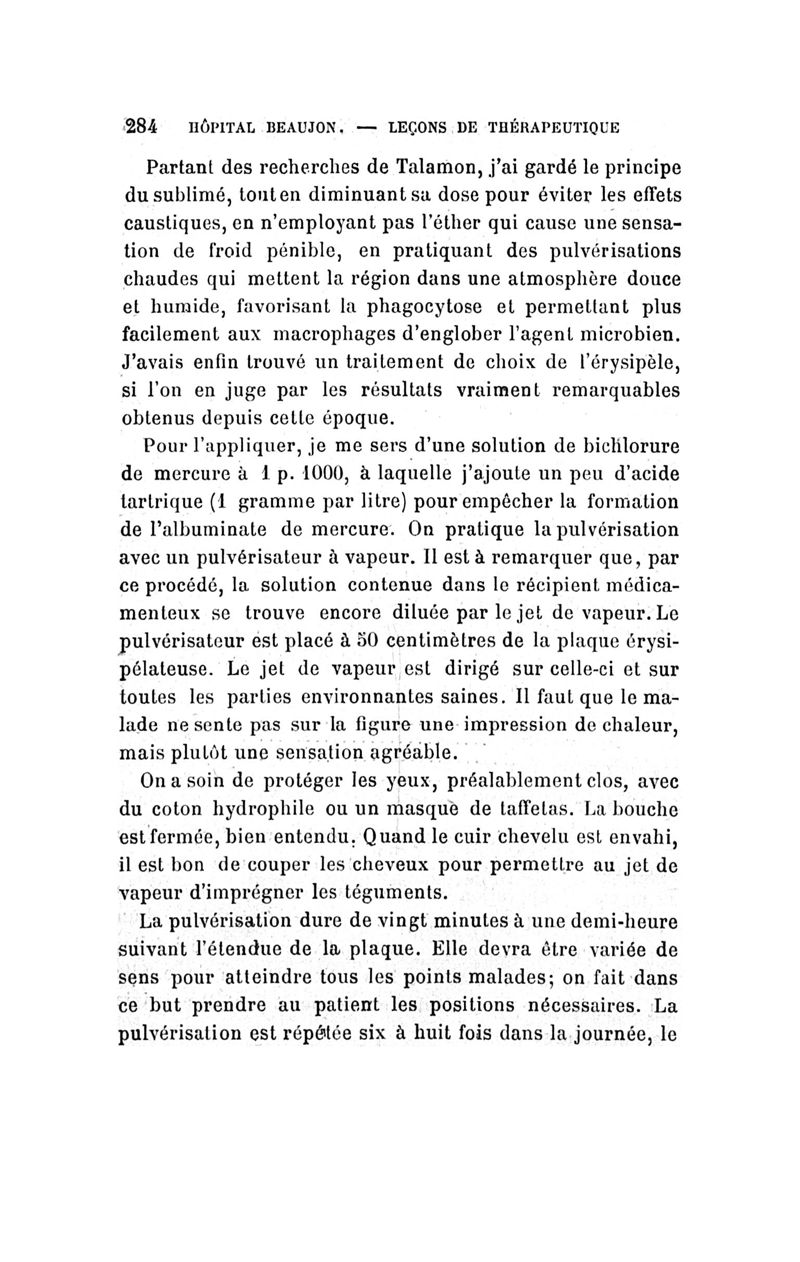 284 HÔPITAL BEAUJON. — LEÇONS DE THÉRAPEUTIQUE

Partant des recherches de Talamon, j'ai gardé le principe du sublimé, tout en diminuant sa dose pour éviter les effets caustiques, en n'employant pas l'éther qui cause une sensation de froid pénible, en pratiquant des pulvérisations chaudes qui mettent la région dans une atmosphère douce et humide, favorisant la phagocytose et permettant plus facilement aux macrophages d'englober l'agent microbien. J'avais enfin trouvé un traitement de choix de l'érysipèle, si l'on en juge par les résultats vraiment remarquables obtenus depuis cette époque.

Pour l'appliquer, je me sers d'une solution de bichlorure de mercure à 1 p. 1000, à laquelle j'ajoute un peu d'acide tartrique (1 gramme par litre) pour empêcher la formation de l'albuminate de mercure. On pratique la pulvérisation avec un pulvérisateur à vapeur. Il est à remarquer que, par ce procédé, la solution contenue dans le récipient médicamenteux se trouve encore diluée par le jet de vapeur. Le pulvérisateur est placé à 50 centimètres de la plaque érysipélateuse. Le jet de vapeur est dirigé sur celle-ci et sur toutes les parties environnantes saines. Il faut que le malade ne sente pas sur la figure une impression de chaleur, mais plutôt une sensation agréable.

On a soin de protéger les yeux, préalablement clos, avec du coton hydrophile ou un masque de taffetas. La bouche est fermée, bien entendu. Quand le cuir chevelu est envahi, il est bon de couper les cheveux pour permettre au jet de vapeur d'imprégner les téguments.

La pulvérisation dure de vingt minutes à une demi-heure suivant l'étendue de la plaque. Elle devra être variée de sens pour atteindre tous les points malades; on fait dans ce but prendre au patient les positions nécessaires. La pulvérisation est répétée six à huit fois dans la journée, le